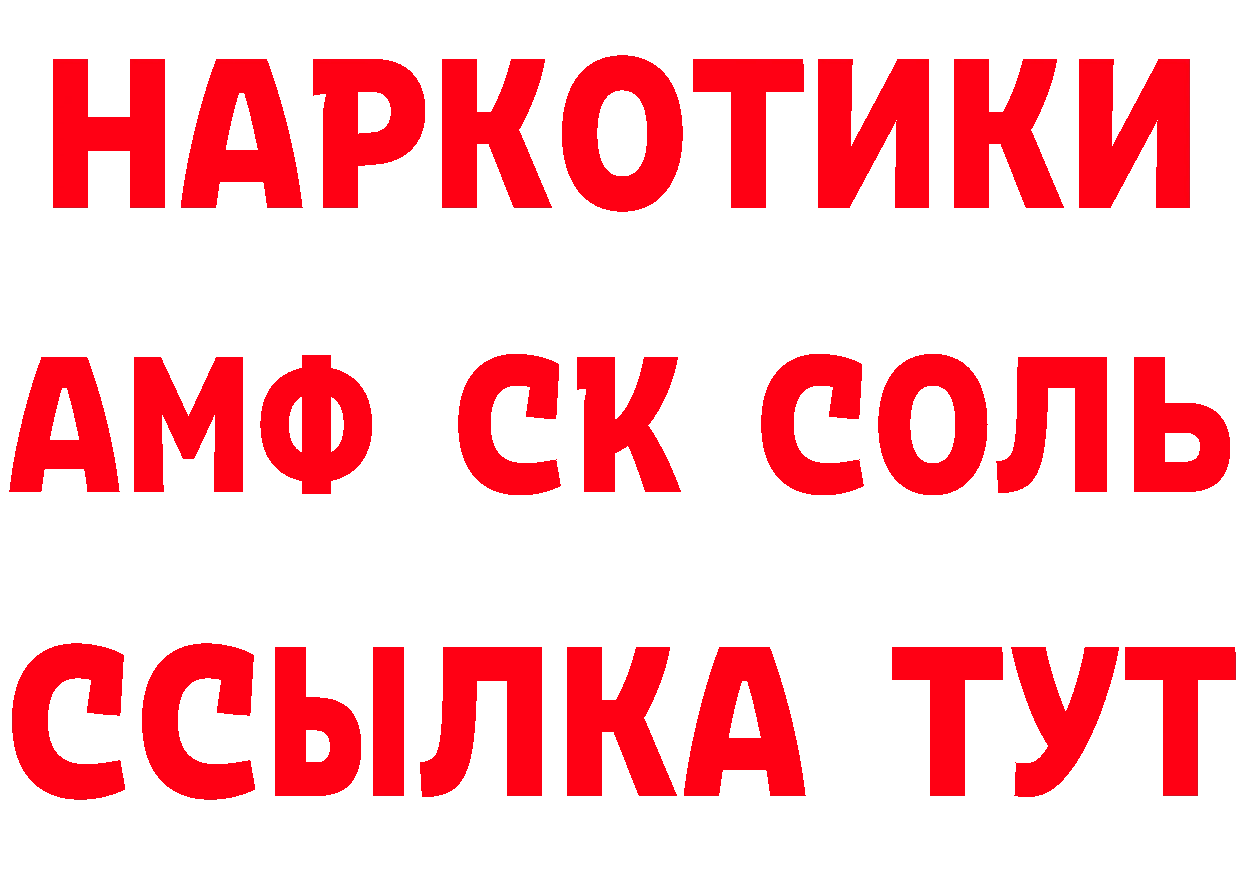 НАРКОТИКИ
АМФ СК СОЛЬ
ССЫЛКА ТУТ